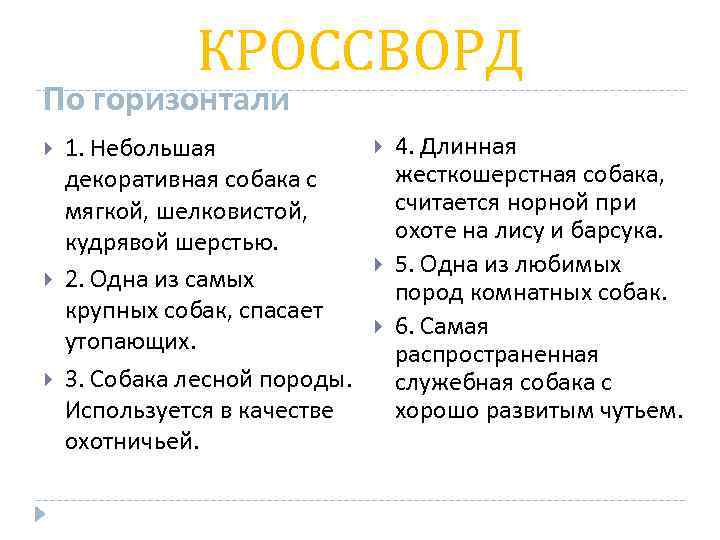 КРОССВОРД

По горизонтали

1. Небольшая декоративная собака с мягкой, шелковистой, кудрявой шерстью.

2. Одна из самых крупных собак, спасает утопающих.

3. Собака лесной породы. Используется в качестве охотничьей.

4. Длинная жесткошерстная собака, считается норной при охоте на лису и барсука.

5. Одна из любимых пород комнатных собак.

6. Самая распространенная служебная собака с хорошо развитым чутьем.